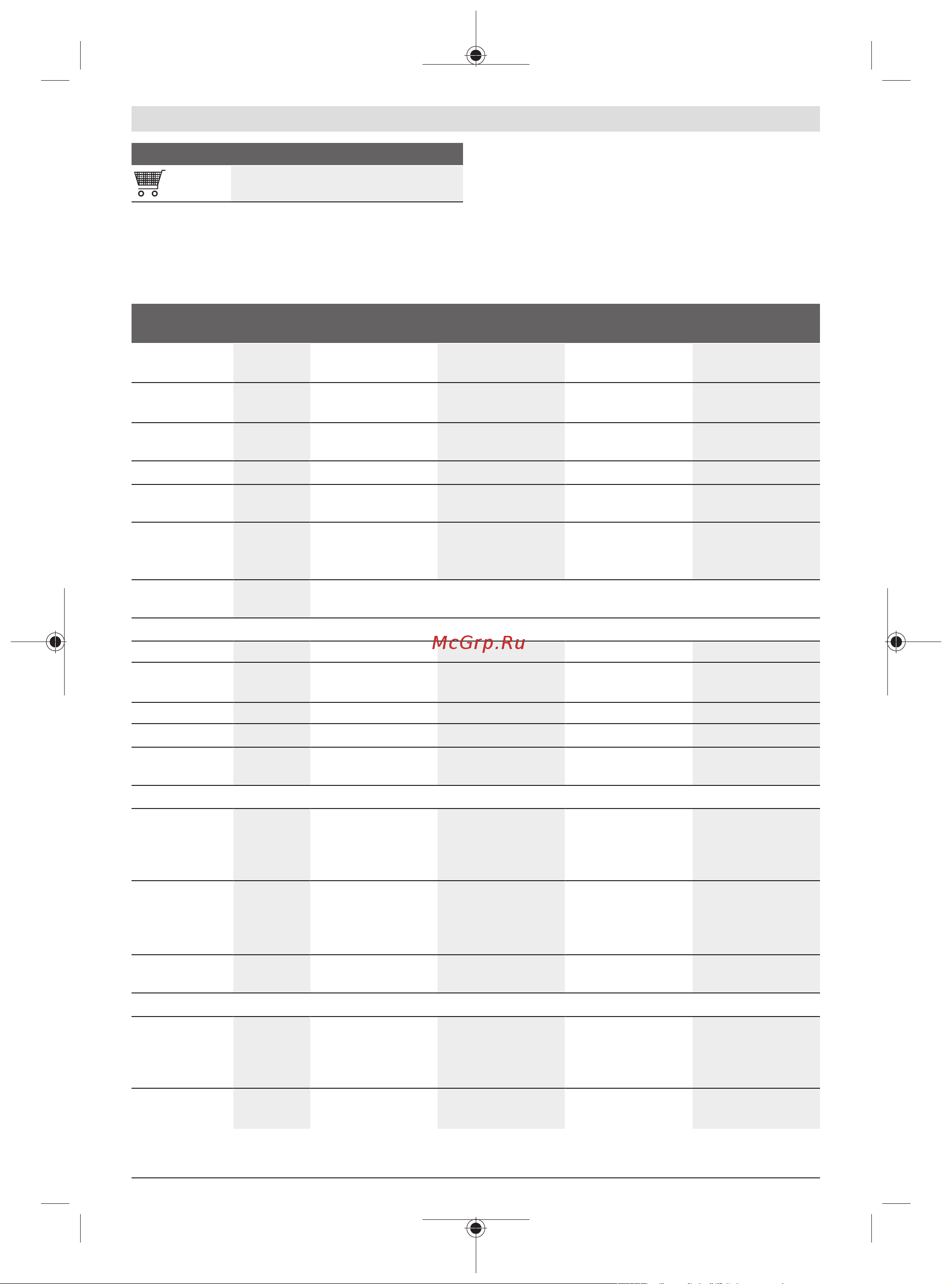 McGrp.Ru